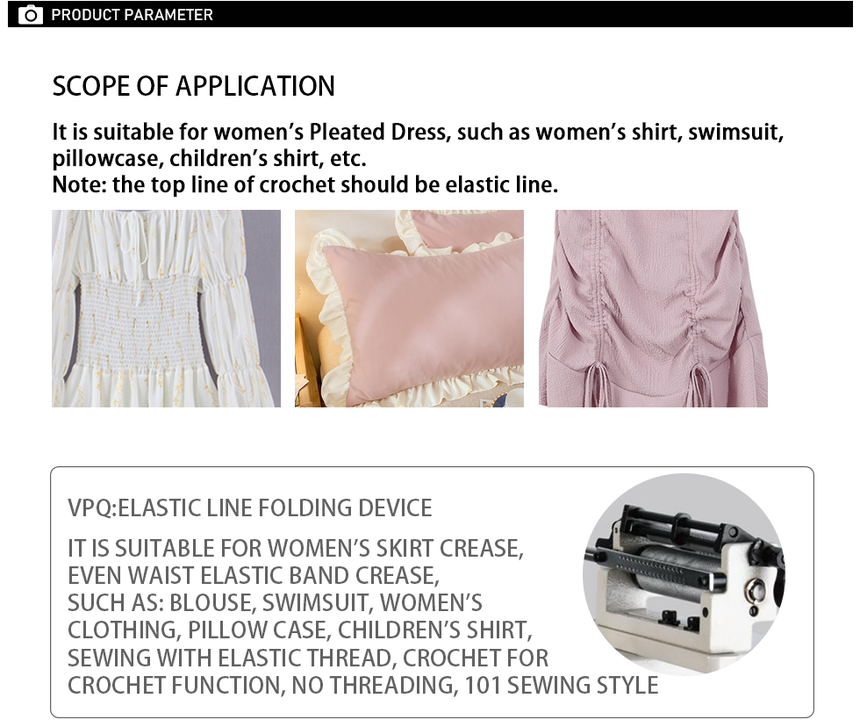 PRODUCT PARAMETER

SCOPE OF APPLICATION

It is suitable for women's Pleated Dress, such as women's shirt, swimsuit, pillowcase, children's shirt, etc.
Note: the top line of crochet should be elastic line.

VPQ:ELASTIC LINE FOLDING DEVICE

IT IS SUITABLE FOR WOMEN'S SKIRT CREASE, EVEN WAIST ELASTIC BAND CREASE, SUCH AS: BLOUSE, SWIMSUIT, WOMEN'S CLOTHING, PILLOW CASE, CHILDREN'S SHIRT, SEWING WITH ELASTIC THREAD, CROCHET FOR CROCHET FUNCTION, NO THREADING, 101 SEWING STYLE